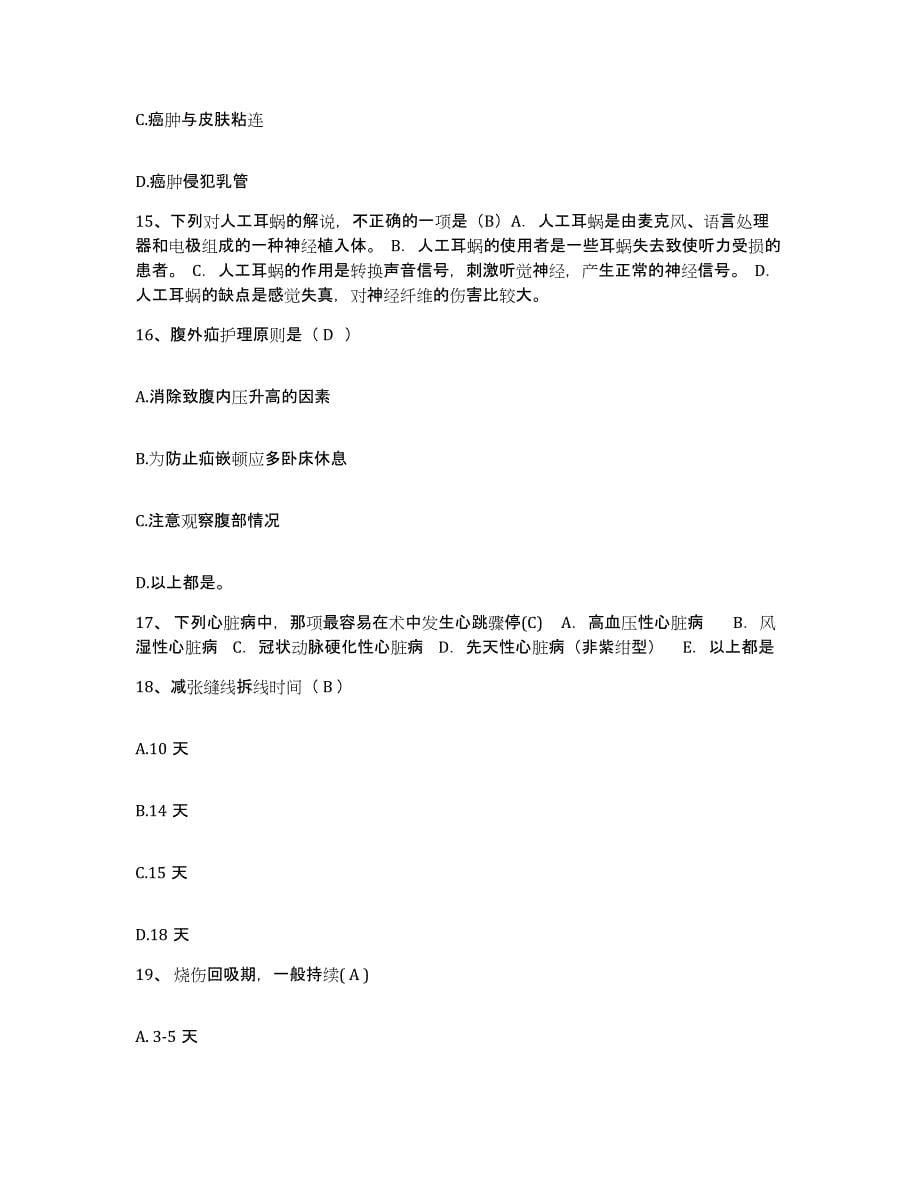 C.癌肿与皮肤粘连

D.癌肿侵犯乳管

15、下列对人工耳蜗的解说，不正确的一项是（B）A. 人工耳蜗是由麦克风、语言处理器和电极组成的一种神经植入体。 B. 人工耳蜗的使用者是一些耳蜗失去致使听力受损的患者。 C. 人工耳蜗的作用是转换声音信号，刺激听觉神经，产生正常的神经信号。 D. 人工耳蜗的缺点是感觉失真，对神经纤维的伤害比较大。

16、腹外疝护理原则是（ D ）

A.消除致腹内压升高的因素

B.为防止疝嵌顿应多卧床休息

C.注意观察腹部情况

D.以上都是。

17、 下列心脏病中，那项最容易在术中发生心跳骤停(C) A. 高血压性心脏病 B. 风湿性心脏病 C. 冠状动脉硬化性心脏病 D. 先天性心脏病（非紫绀型） E. 以上都是

18、减张缝线拆线时间（ B ）

A.10 天

B.14 天

C.15 天

D.18 天

19、 烧伤回吸期，一般持续( A )

A. 3-5 天